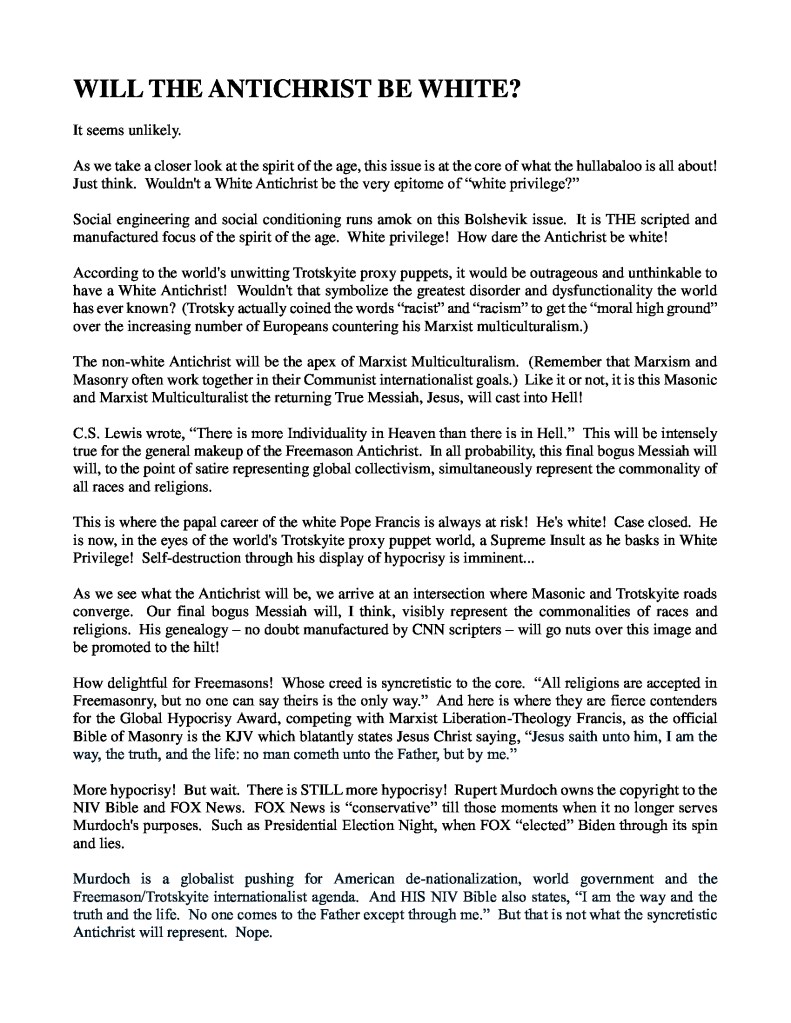 WILL THE ANTICHRIST BE WHITE?

It seems unlikely.

As we take a closer look at the spirit of the age, this issue is at the core of what the hullabaloo is all about! Just think. Wouldn't a White Antichrist be the very epitome of "white privilege?"

Social engineering and social conditioning runs amok on this Bolshevik issue. It is THE scripted and manufactured focus of the spirit of the age. White privilege! How dare the Antichrist be white!

According to the world's unwitting Trotskyite proxy puppets, it would be outrageous and unthinkable to have a White Antichrist! Wouldn't that symbolize the greatest disorder and dysfunctionality the world has ever known? (Trotsky actually coined the words "racist" and "racism" to get the "moral high ground" over the increasing number of Europeans countering his Marxist multiculturalism.)

The non-white Antichrist will be the apex of Marxist Multiculturalism. (Remember that Marxism and Masonry often work together in their Communist internationalist goals.) Like it or not, it is this Masonic and Marxist Multiculturalist the returning True Messiah, Jesus, will cast into Hell!

C.S. Lewis wrote, "There is more Individuality in Heaven than there is in Hell." This will be intensely true for the general makeup of the Freemason Antichrist. In all probability, this final bogus Messiah will will, to the point of satire representing global collectivism, simultaneously represent the commonality of all races and religions.

This is where the papal career of the white Pope Francis is always at risk! He's white! Case closed. He is now, in the eyes of the world's Trotskyite proxy puppet world, a Supreme Insult as he basks in White Privilege! Self-destruction through his display of hypocrisy is imminent...

As we see what the Antichrist will be, we arrive at an intersection where Masonic and Trotskyite roads converge. Our final bogus Messiah will, I think, visibly represent the commonalities of races and religions. His genealogy – no doubt manufactured by CNN scripters – will go nuts over this image and be promoted to the hilt!

How delightful for Freemasons! Whose creed is syncretistic to the core. "All religions are accepted in Freemasonry, but no one can say theirs is the only way." And here is where they are fierce contenders for the Global Hypocrisy Award, competing with Marxist Liberation-Theology Francis, as the official Bible of Masonry is the KJV which blatantly states Jesus Christ saying, "Jesus saith unto him, I am the way, the truth, and the life: no man cometh unto the Father, but by me."

More hypocrisy! But wait. There is STILL more hypocrisy! Rupert Murdoch owns the copyright to the NIV Bible and FOX News. FOX News is "conservative" till those moments when it no longer serves Murdoch's purposes. Such as Presidential Election Night, when FOX "elected" Biden through its spin and lies.

Murdoch is a globalist pushing for American de-nationalization, world government and the Freemason/Trotskyite internationalist agenda. And HIS NIV Bible also states, "I am the way and the truth and the life. No one comes to the Father except through me." But that is not what the syncretistic Antichrist will represent. Nope.